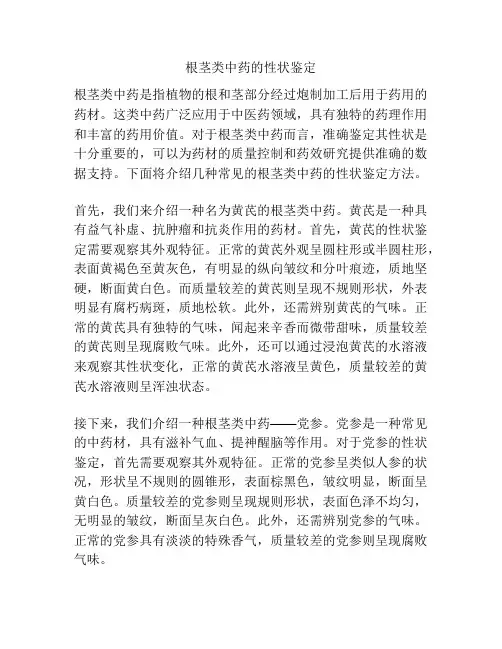 根茎类中药的性状鉴定

根茎类中药是指植物的根和茎部分经过炮制加工后用于药用的药材。这类中药广泛应用于中医药领域，具有独特的药理作用和丰富的药用价值。对于根茎类中药而言，准确鉴定其性状是十分重要的，可以为药材的质量控制和药效研究提供准确的数据支持。下面将介绍几种常见的根茎类中药的性状鉴定方法。

首先，我们来介绍一种名为黄芪的根茎类中药。黄芪是一种具有益气补虚、抗肿瘤和抗炎作用的药材。首先，黄芪的性状鉴定需要观察其外观特征。正常的黄芪外观呈圆柱形或半圆柱形，表面黄褐色至黄灰色，有明显的纵向皱纹和分叶痕迹，质地坚硬，断面黄白色。而质量较差的黄芪则呈现不规则形状，外表明显有腐朽病斑，质地松软。此外，还需辨别黄芪的气味。正常的黄芪具有独特的气味，闻起来辛香而微带甜味，质量较差的黄芪则呈现腐败气味。此外，还可以通过浸泡黄芪的水溶液来观察其性状变化，正常的黄芪水溶液呈黄色，质量较差的黄芪水溶液则呈浑浊状态。

接下来，我们介绍一种根茎类中药——党参。党参是一种常见的中药材，具有滋补气血、提神醒脑等作用。对于党参的性状鉴定，首先需要观察其外观特征。正常的党参呈类似人参的状况，形状呈不规则的圆锥形，表面棕黑色，皱纹明显，断面呈黄白色。质量较差的党参则呈现规则形状，表面色泽不均匀，无明显的皱纹，断面呈灰白色。此外，还需辨别党参的气味。正常的党参具有淡淡的特殊香气，质量较差的党参则呈现腐败气味。